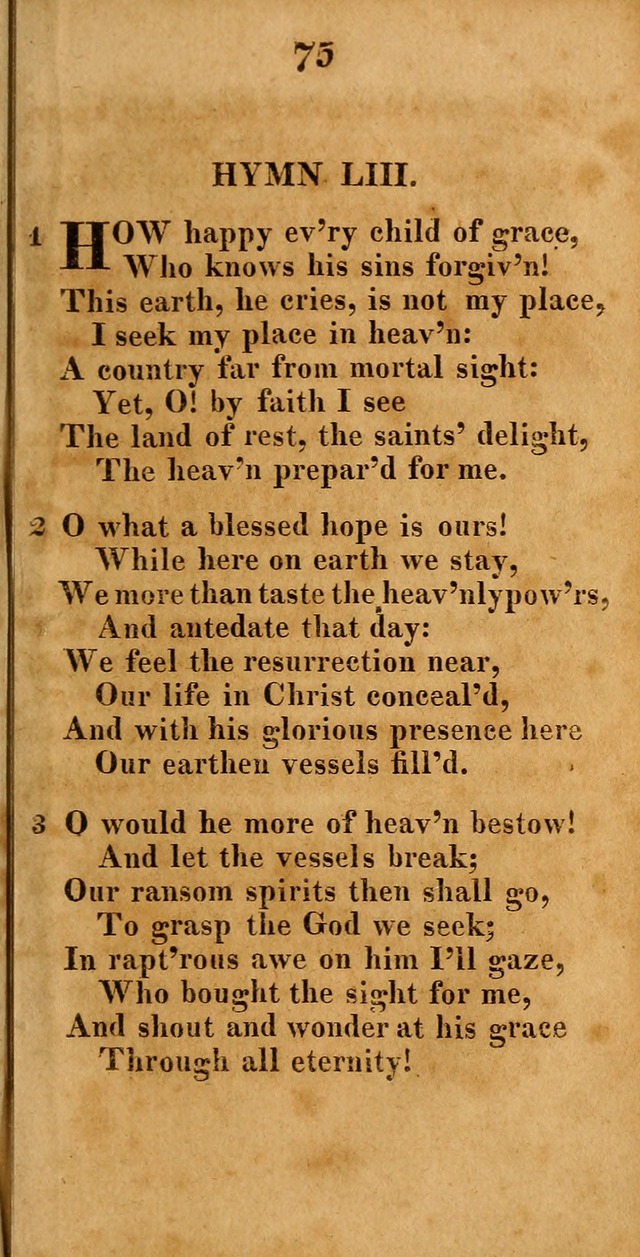 75

HYMN LIII.

1 HOW happy ev'ry child of grace,
Who knows his sins forgiv'n!
This earth, he cries, is not my place,
I seek my place in heav'n:
A country far from mortal sight:
Yet, O! by faith I see
The land of rest, the saints' delight,
The heav'n prepar'd for me.

2 O what a blessed hope is ours!
While here on earth we stay,
We more than taste the heav'nlypow'rs,
And antedate that day:
We feel the resurrection near,
Our life in Christ conceal'd,
And with his glorious presence here
Our earthen vessels fill'd.

3 O would he more of heav'n bestow!
And let the vessels break;
Our ransom spirits then shall go,
To grasp the God we seek;
In rapt'rous awe on him I'll gaze,
Who bought the sight for me,
And shout and wonder at his grace
Through all eternity!